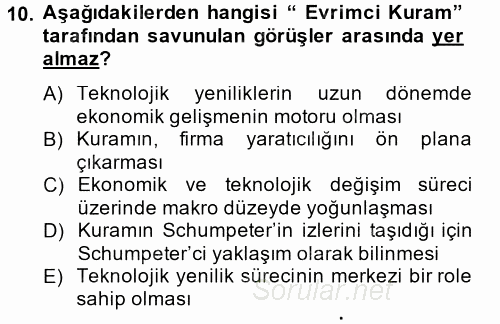 10. Aşağıdakilerden hangisi “ Evrimci Kuram” tarafından savunulan görüşler arasında yer almaz?

A) Teknolojik yeniliklerin uzun dönemde ekonomik gelişmenin motoru olması
B) Kuramın, firma yaratıcılığını ön plana çıkarması
C) Ekonomik ve teknolojik değişim süreci üzerinde makro düzeyde yoğunlaşması
D) Kuramın Schumpeter’in izlerini taşıdığı için Schumpeter’ci yaklaşım olarak bilinmesi
E) Teknolojik yenilik sürecinin merkezi bir role sahip olması

Sorular.net